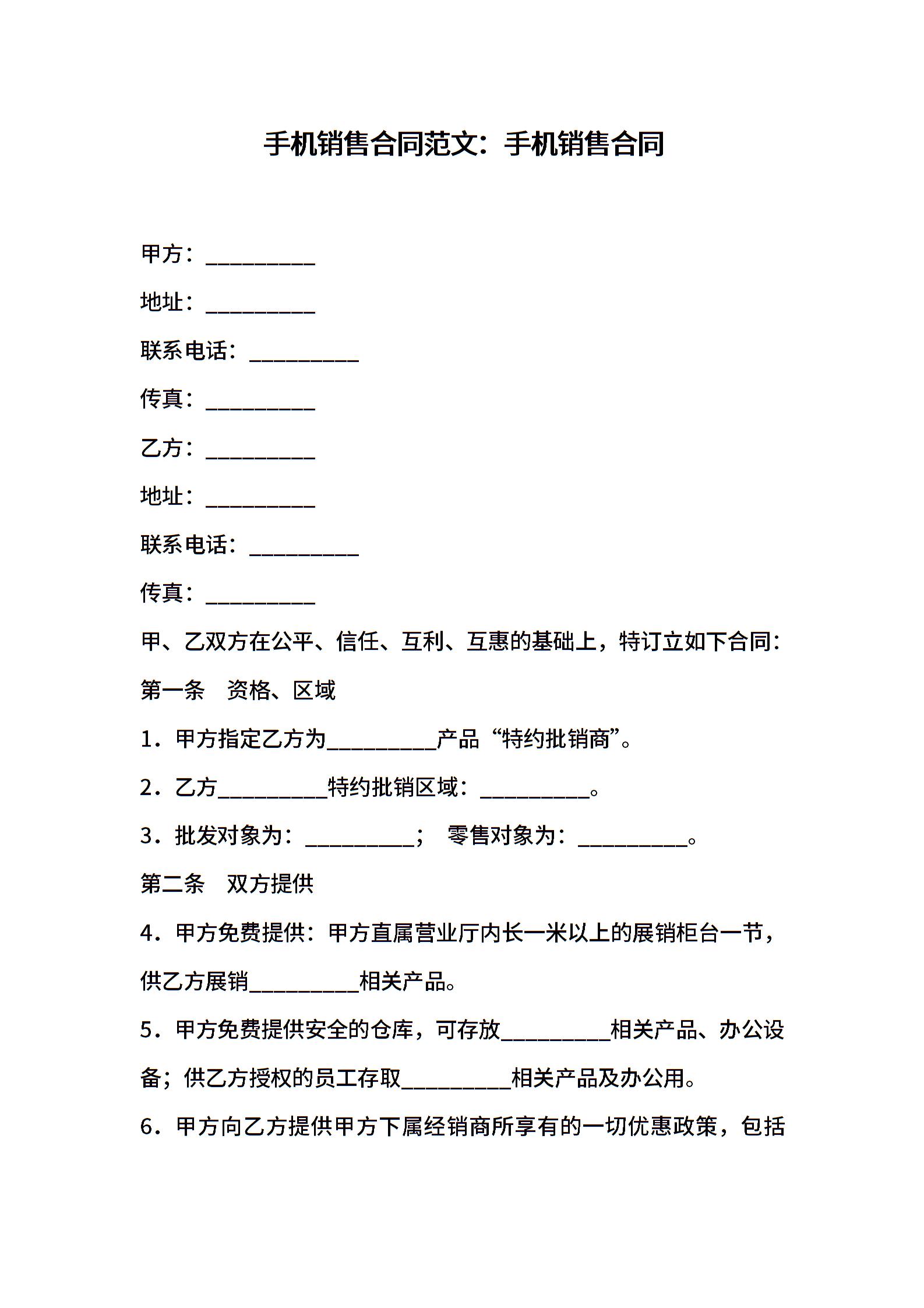 手机销售合同范文：手机销售合同

甲方：__________

地址：__________

联系电话：__________

传真：__________

乙方：__________

地址：__________

联系电话：__________

传真：__________

甲、乙双方在公平、信任、互利、互惠的基础上，特订立如下合同：

第一条　资格、区域

1．甲方指定乙方为__________产品“特约批销商”。

2．乙方__________特约批销区域：__________。

3．批发对象为：__________；　零售对象为：__________。

第二条　双方提供

4．甲方免费提供：甲方直属营业厅内长一米以上的展销柜台一节，供乙方展销__________相关产品。

5．甲方免费提供安全的仓库，可存放__________相关产品、办公设备；供乙方授权的员工存取__________相关产品及办公用。

6．甲方向乙方提供甲方下属经销商所享有的一切优惠政策，包括